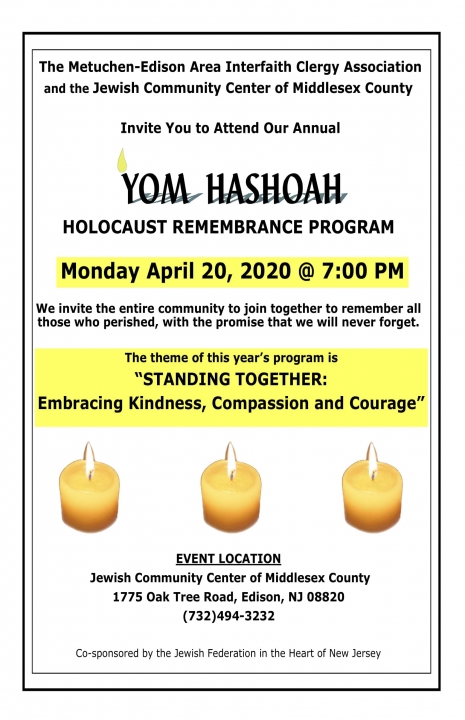 The Metuchen-Edison Area Interfaith Clergy Association and the Jewish Community Center of Middlesex County

Invite You to Attend Our Annual

YOM HASHOAH

HOLOCAUST REMEMBRANCE PROGRAM

Monday April 20, 2020 @ 7:00 PM

We invite the entire community to join together to remember all those who perished, with the promise that we will never forget.

The theme of this year's program is
"STANDING TOGETHER:
Embracing Kindness, Compassion and Courage"

EVENT LOCATION
Jewish Community Center of Middlesex County
1775 Oak Tree Road, Edison, NJ 08820
(732)494-3232

Co-sponsored by the Jewish Federation in the Heart of New Jersey